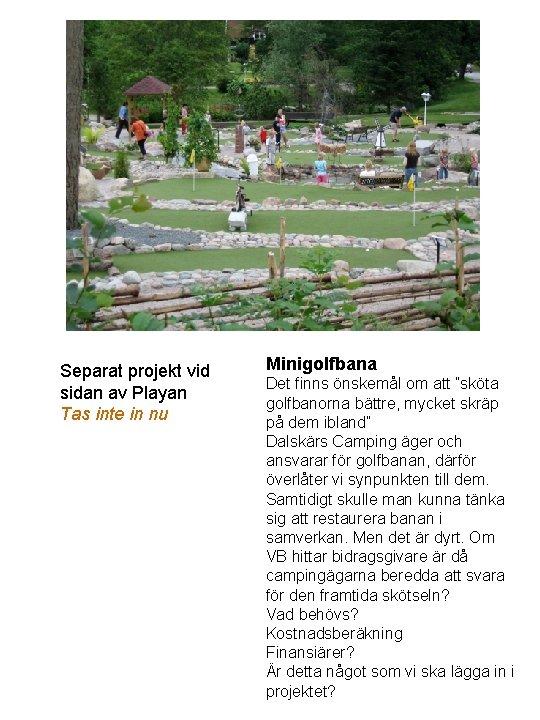 Separat projekt vid sidan av Playan
Tas inte in nu

Minigolfbana
Det finns önskemål om att "sköta golfbanorna bättre, mycket skräp på dem ibland"
Dalskärs Camping äger och ansvarar för golfbanan, därför överlåter vi synpunkten till dem.
Samtidigt skulle man kunna tänka sig att restaurera banan i samverkan. Men det är dyrt. Om VB hittar bidragsgivare är då campingägarna beredda att svara för den framtida skötseln?
Vad behövs?
Kostnadsberäkning
Finansiärer?
Är detta något som vi ska lägga in i projektet?